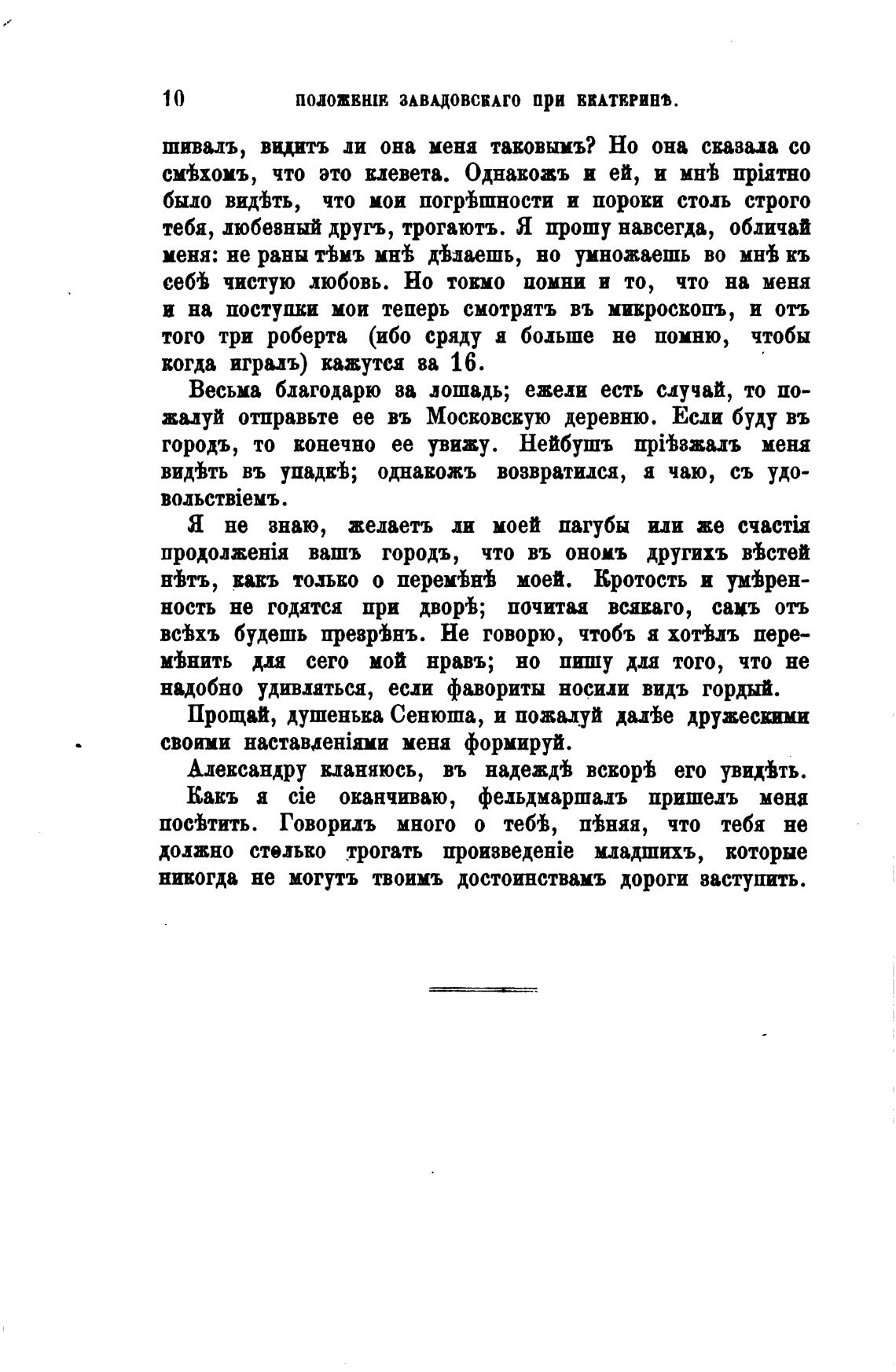 10 ПОЛОЖЕНІЕ ЗАВАДОВСКАГО ПРИ ЕКАТЕРИНѢ.

шивалъ, видитъ ли она меня таковымъ? Но она сказала со смѣхомъ, что это клевета. Однакожъ и ей, и мнѣ пріятно было видѣть, что мои погрѣшности и пороки столь строго тебя, любезный другъ, трогаютъ. Я прошу навсегда, обличай меня: не раны тѣмъ мнѣ дѣлаешь, но умножаешь во мнѣ къ себѣ чистую любовь. Но токмо помни и то, что на меня и на поступки мои теперь смотрятъ въ микроскопъ, и отъ того три роберта (ибо сряду я больше не помню, чтобы когда игралъ) кажутся за 16.

Весьма благодарю за лошадь; ежели есть случай, то пожалуй отправьте ее въ Московскую деревню. Если буду въ городъ, то конечно ее увижу. Нейбушъ пріѣзжалъ меня видѣть въ упадкѣ; однакожъ возвратился, я чаю, съ удовольствіемъ.

Я не знаю, желаетъ ли моей пагубы или же счастія продолженія вашъ городъ, что въ ономъ другихъ вѣстей нѣтъ, какъ только о перемѣнѣ моей. Кротость и умѣренность не годятся при дворѣ; почитая всякаго, самъ отъ всѣхъ будешь презрѣнъ. Не говорю, чтобъ я хотѣлъ перемѣнить для сего мой нравъ; но пишу для того, что не надобно удивляться, если фавориты носили видъ гордый.

Прощай, душенька Сенюша, и пожалуй далѣе дружескими своими наставленіями меня формируй.

Александру кланяюсь, въ надеждѣ вскорѣ его увидѣть.

Какъ я сіе оканчиваю, фельдмаршалъ пришелъ меня посѣтить. Говорилъ много о тебѣ, пѣняя, что тебя не должно столько трогать произведеніе младшихъ, которые никогда не могутъ твоимъ достоинствамъ дороги заступить.